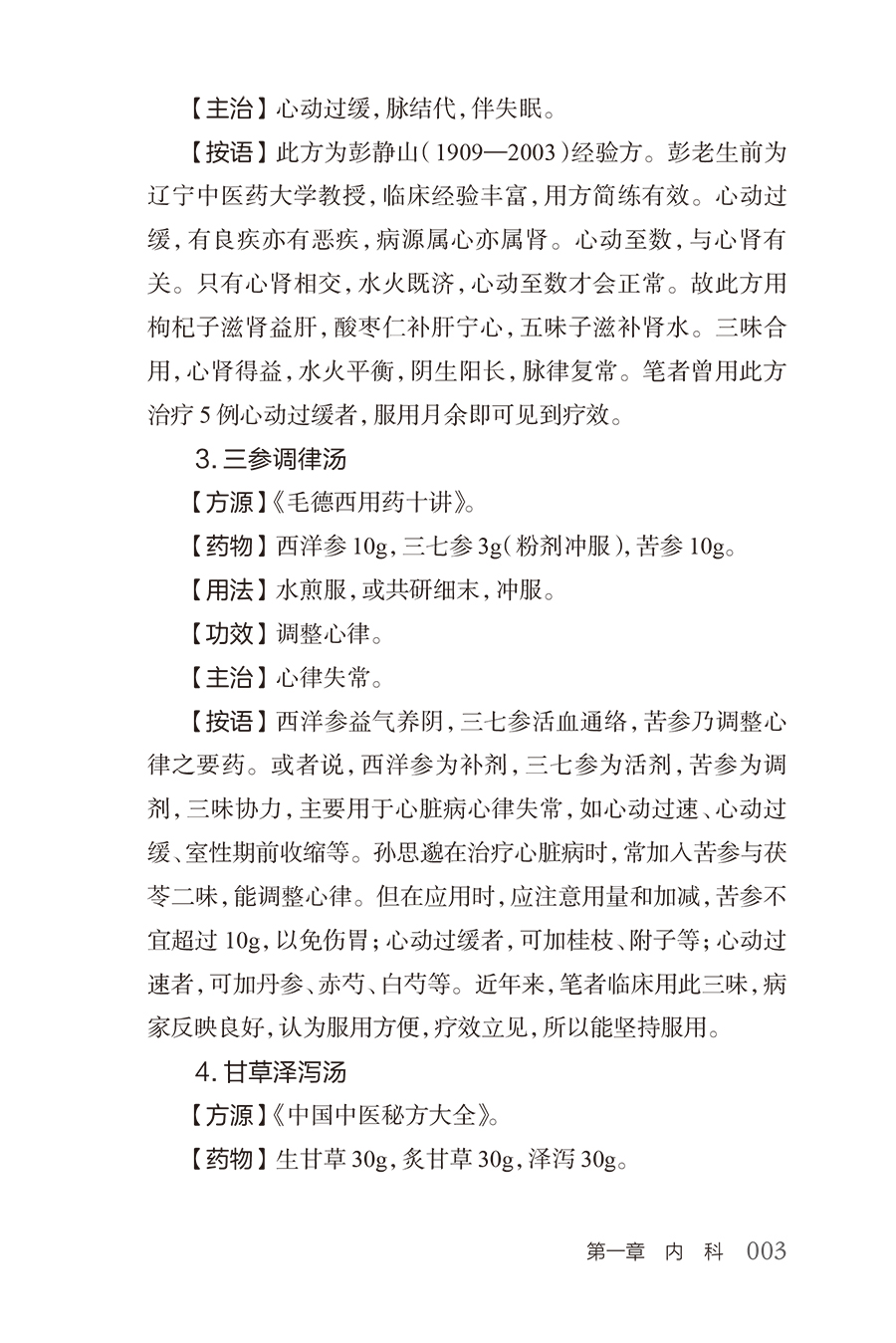 【主治】心动过缓，脉结代，伴失眠。

【按语】此方为彭静山（1909—2003）经验方。彭老生前为辽宁中医药大学教授，临床经验丰富，用方简练有效。心动过缓，有良疾亦有恶疾，病源属心亦属肾。心动至数，与心肾有关。只有心肾相交，水火既济，心动至数才会正常。故此方用枸杞子滋肾益肝，酸枣仁补肝宁心，五味子滋补肾水。三味合用，心肾得益，水火平衡，阴生阳长，脉律复常。笔者曾用此方治疗5例心动过缓者，服用月余即可见到疗效。

3. 三参调律汤

【方源】《毛德西用药十讲》。

【药物】西洋参10g，三七参3g（粉剂冲服），苦参10g。

【用法】水煎服，或共研细末，冲服。

【功效】调整心律。

【主治】心律失常。

【按语】西洋参益气养阴，三七参活血通络，苦参乃调整心律之要药。或者说，西洋参为补剂，三七参为活剂，苦参为调剂，三味协力，主要用于心脏病心律失常，如心动过速、心动过缓、室性期前收缩等。孙思邈在治疗心脏病时，常加入苦参与茯苓二味，能调整心律。但在应用时，应注意用量和加减，苦参不宜超过10g，以免伤胃；心动过缓者，可加桂枝、附子等；心动过速者，可加丹参、赤芍、白芍等。近年来，笔者临床用此三味，病家反映良好，认为服用方便，疗效立见，所以能坚持服用。

4. 甘草泽泻汤

【方源】《中国中医秘方大全》。

【药物】生甘草30g，炙甘草30g，泽泻30g。

第一章 内 科 003